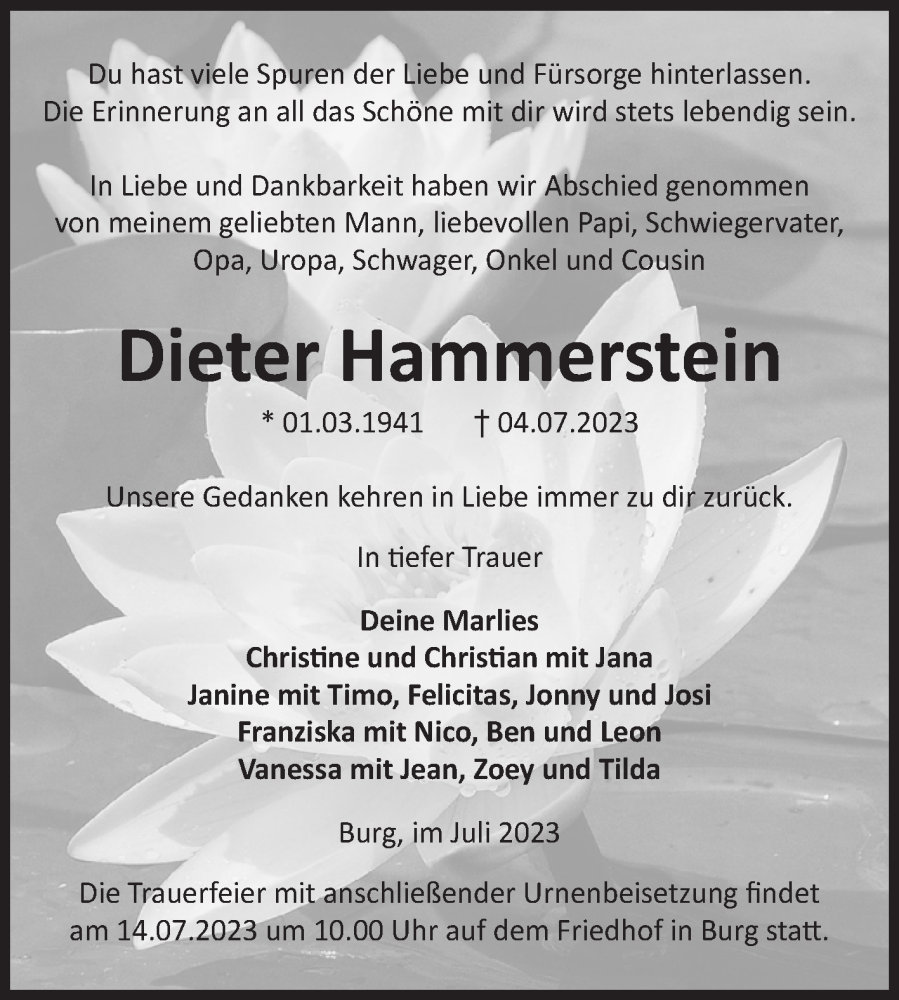 Du hast viele Spuren der Liebe und Fürsorge hinterlassen.
Die Erinnerung an all das Schöne mit dir wird stets lebendig sein.

In Liebe und Dankbarkeit haben wir Abschied genommen von meinem geliebten Mann, liebevollen Papi, Schwiegervater, Opa, Uropa, Schwager, Onkel und Cousin

Dieter Hammerstein

* 01.03.1941 † 04.07.2023

Unsere Gedanken kehren in Liebe immer zu dir zurück.

In tiefer Trauer

Deine Marlies
Christine und Christian mit Jana
Janine mit Timo, Felicitas, Jonny und Josi
Franziska mit Nico, Ben und Leon
Vanessa mit Jean, Zoey und Tilda

Burg, im Juli 2023

Die Trauerfeier mit anschließender Urnenbeisetzung findet am 14.07.2023 um 10.00 Uhr auf dem Friedhof in Burg statt.